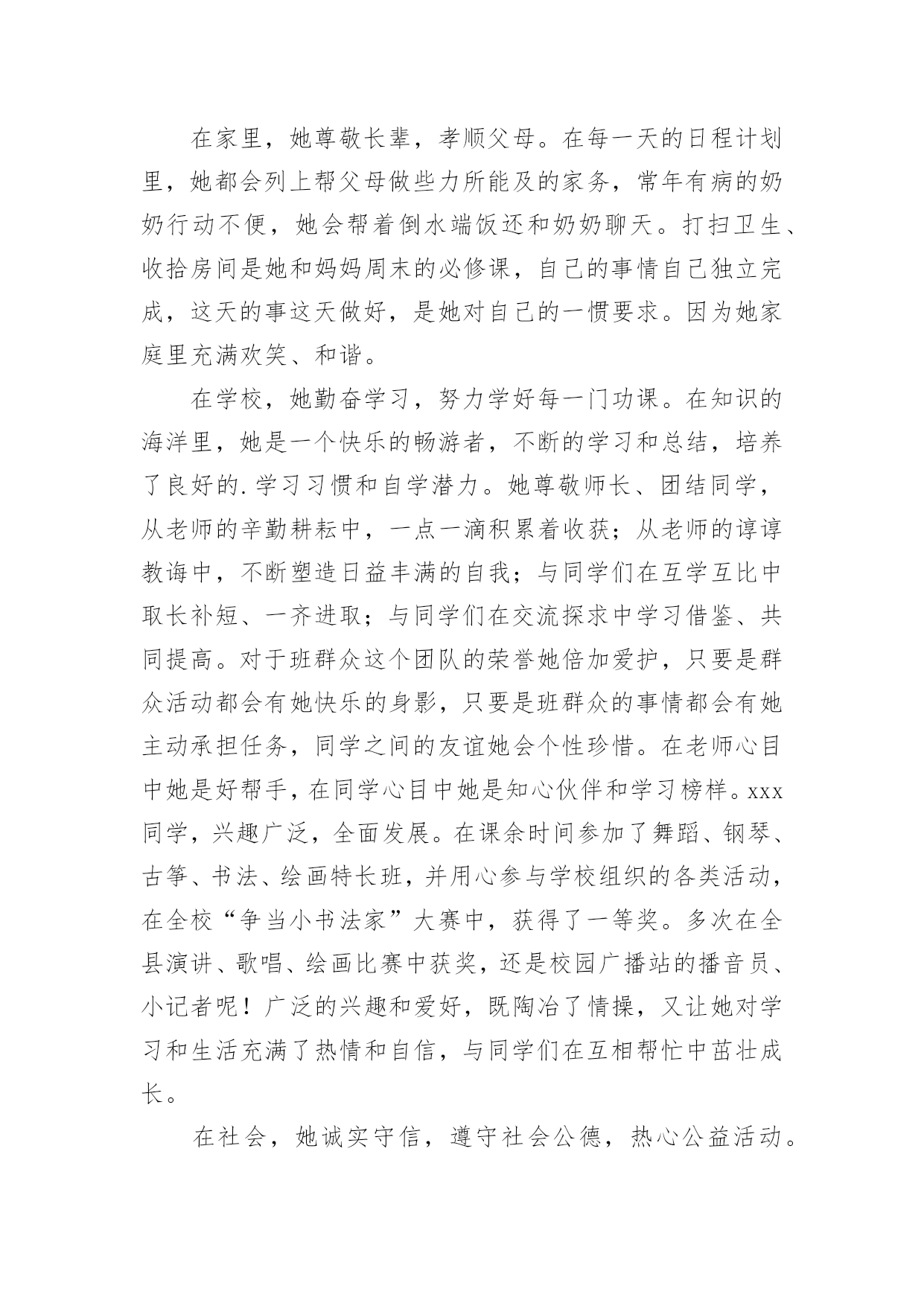 在家里，她尊敬长辈，孝顺父母。在每一天的日程计划里，她都会列上帮父母做些力所能及的家务，常年有病的奶奶行动不便，她会帮着倒水端饭还和奶奶聊天。打扫卫生、收拾房间是她和妈妈周末的必修课，自己的事情自己独立完成，这天的事这天做好，是她对自己的一惯要求。因为她家庭里充满欢笑、和谐。

在学校，她勤奋学习，努力学好每一门功课。在知识的海洋里，她是一个快乐的畅游者，不断的学习和总结，培养了良好的.学习习惯和自学潜力。她尊敬师长、团结同学，从老师的辛勤耕耘中，一点一滴积累着收获；从老师的谆谆教诲中，不断塑造日益丰满的自我；与同学们在互学互比中取长补短、一齐进取；与同学们在交流探求中学习借鉴、共同提高。对于班群众这个团队的荣誉她倍加爱护，只要是群众活动都会有她快乐的身影，只要是班群众的事情都会有她主动承担任务，同学之间的友谊她会个性珍惜。在老师心目中她是好帮手，在同学心目中她是知心伙伴和学习榜样。xxx同学，兴趣广泛，全面发展。在课余时间参加了舞蹈、钢琴、古筝、书法、绘画特长班，并用心参与学校组织的各类活动，在全校“争当小书法家”大赛中，获得了一等奖。多次在全县演讲、歌唱、绘画比赛中获奖，还是校园广播站的播音员、小记者呢！广泛的兴趣和爱好，既陶冶了情操，又让她对学习和生活充满了热情和自信，与同学们在互相帮忙中茁壮成长。

在社会，她诚实守信，遵守社会公德，热心公益活动。